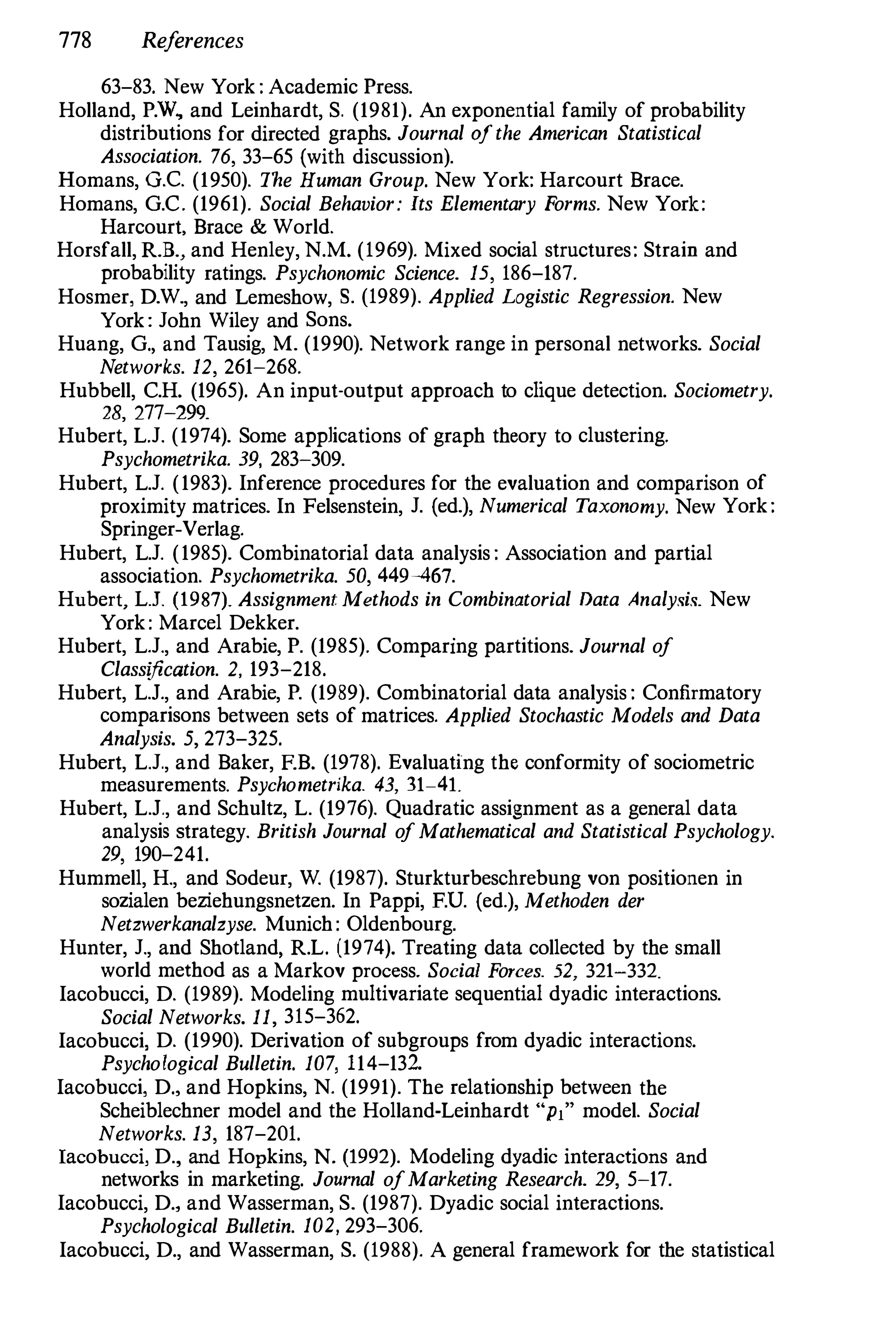 778 References

63–83. New York: Academic Press.

Holland, P.W., and Leinhardt, S. (1981). An exponential family of probability distributions for directed graphs. Journal of the American Statistical Association. 76, 33–65 (with discussion).

Homans, G.C. (1950). The Human Group. New York: Harcourt Brace.

Homans, G.C. (1961). Social Behavior: Its Elementary Forms. New York: Harcourt, Brace & World.

Horsfall, R.B., and Henley, N.M. (1969). Mixed social structures: Strain and probability ratings. Psychonomic Science. 15, 186–187.

Hosmer, D.W., and Lemeshow, S. (1989). Applied Logistic Regression. New York: John Wiley and Sons.

Huang, G., and Tausig, M. (1990). Network range in personal networks. Social Networks. 12, 261–268.

Hubbell, C.H. (1965). An input-output approach to clique detection. Sociometry. 28, 277–299.

Hubert, L.J. (1974). Some applications of graph theory to clustering. Psychometrika. 39, 283–309.

Hubert, L.J. (1983). Inference procedures for the evaluation and comparison of proximity matrices. In Felsenstein, J. (ed.), Numerical Taxonomy. New York: Springer-Verlag.

Hubert, L.J. (1985). Combinatorial data analysis: Association and partial association. Psychometrika. 50, 449–467.

Hubert, L.J. (1987). Assignment Methods in Combinatorial Data Analysis. New York: Marcel Dekker.

Hubert, L.J., and Arabie, P. (1985). Comparing partitions. Journal of Classification. 2, 193–218.

Hubert, L.J., and Arabie, P. (1989). Combinatorial data analysis: Confirmatory comparisons between sets of matrices. Applied Stochastic Models and Data Analysis. 5, 273–325.

Hubert, L.J., and Baker, F.B. (1978). Evaluating the conformity of sociometric measurements. Psychometrika. 43, 31–41.

Hubert, L.J., and Schultz, L. (1976). Quadratic assignment as a general data analysis strategy. British Journal of Mathematical and Statistical Psychology. 29, 190–241.

Hummell, H., and Sodeur, W. (1987). Sturkturbeschrebung von positionen in sozialen beziehungsnetzen. In Pappi, F.U. (ed.), Methoden der Netzwerkanalzyse. Munich: Oldenbourg.

Hunter, J., and Shotland, R.L. (1974). Treating data collected by the small world method as a Markov process. Social Forces. 52, 321–332.

Iacobucci, D. (1989). Modeling multivariate sequential dyadic interactions. Social Networks. 11, 315–362.

Iacobucci, D. (1990). Derivation of subgroups from dyadic interactions. Psychological Bulletin. 107, 114–132.

Iacobucci, D., and Hopkins, N. (1991). The relationship between the Scheiblechner model and the Holland-Leinhardt "$p_1$" model. Social Networks. 13, 187–201.

Iacobucci, D., and Hopkins, N. (1992). Modeling dyadic interactions and networks in marketing. Journal of Marketing Research. 29, 5–17.

Iacobucci, D., and Wasserman, S. (1987). Dyadic social interactions. Psychological Bulletin. 102, 293–306.

Iacobucci, D., and Wasserman, S. (1988). A general framework for the statistical